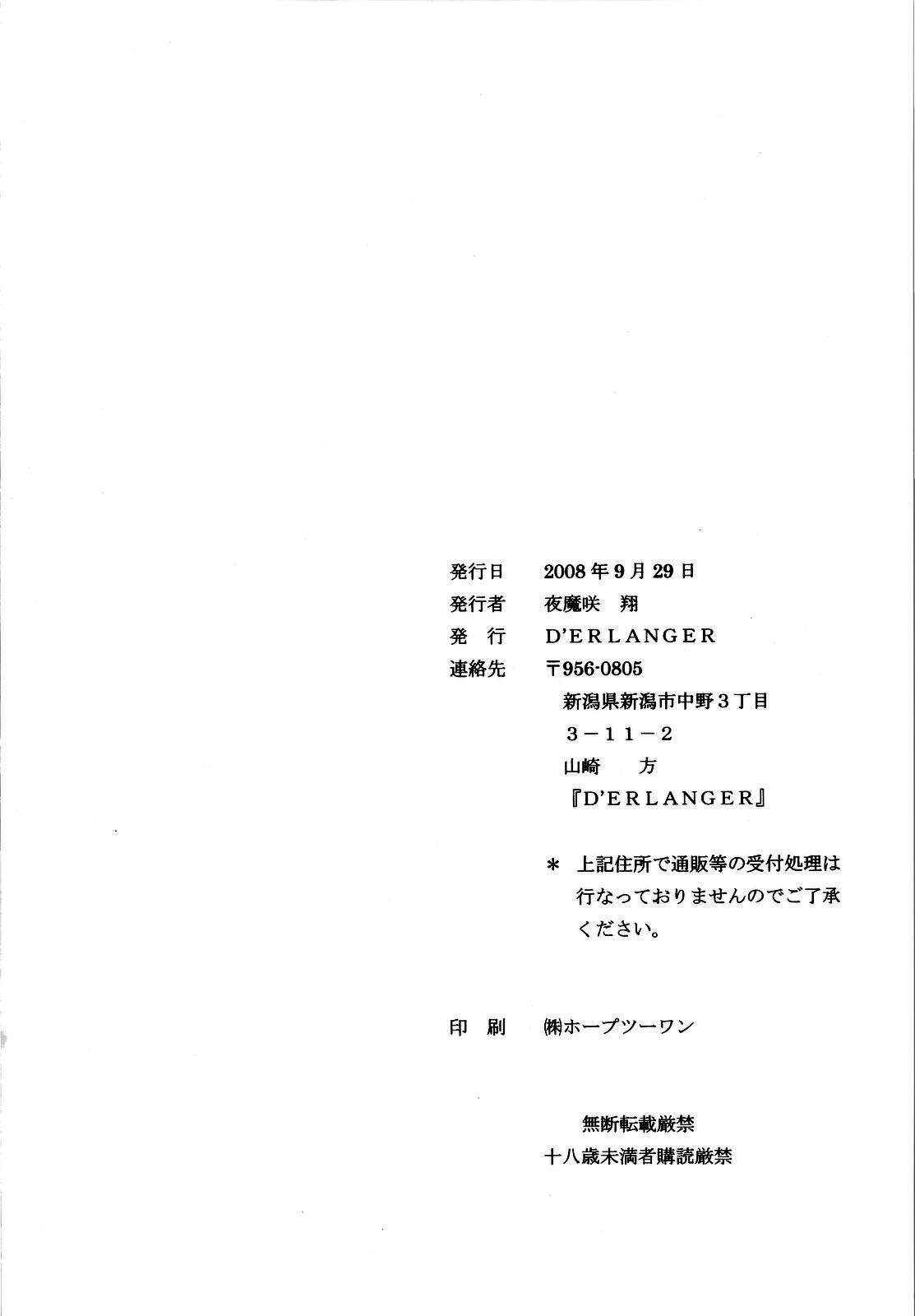 発行日 2008年9月29日
発行者 夜魔咲 翔
発 行 D'ERLANGER
連絡先 〒956-0805
新潟県新潟市中野3丁目
3－11－2
山崎 方
『D'ERLANGER』

＊ 上記住所で通販等の受付処理は行なっておりませんのでご了承ください。

印 刷 ㈱ホープツーワン

無断転載厳禁
十八歳未満者購読厳禁